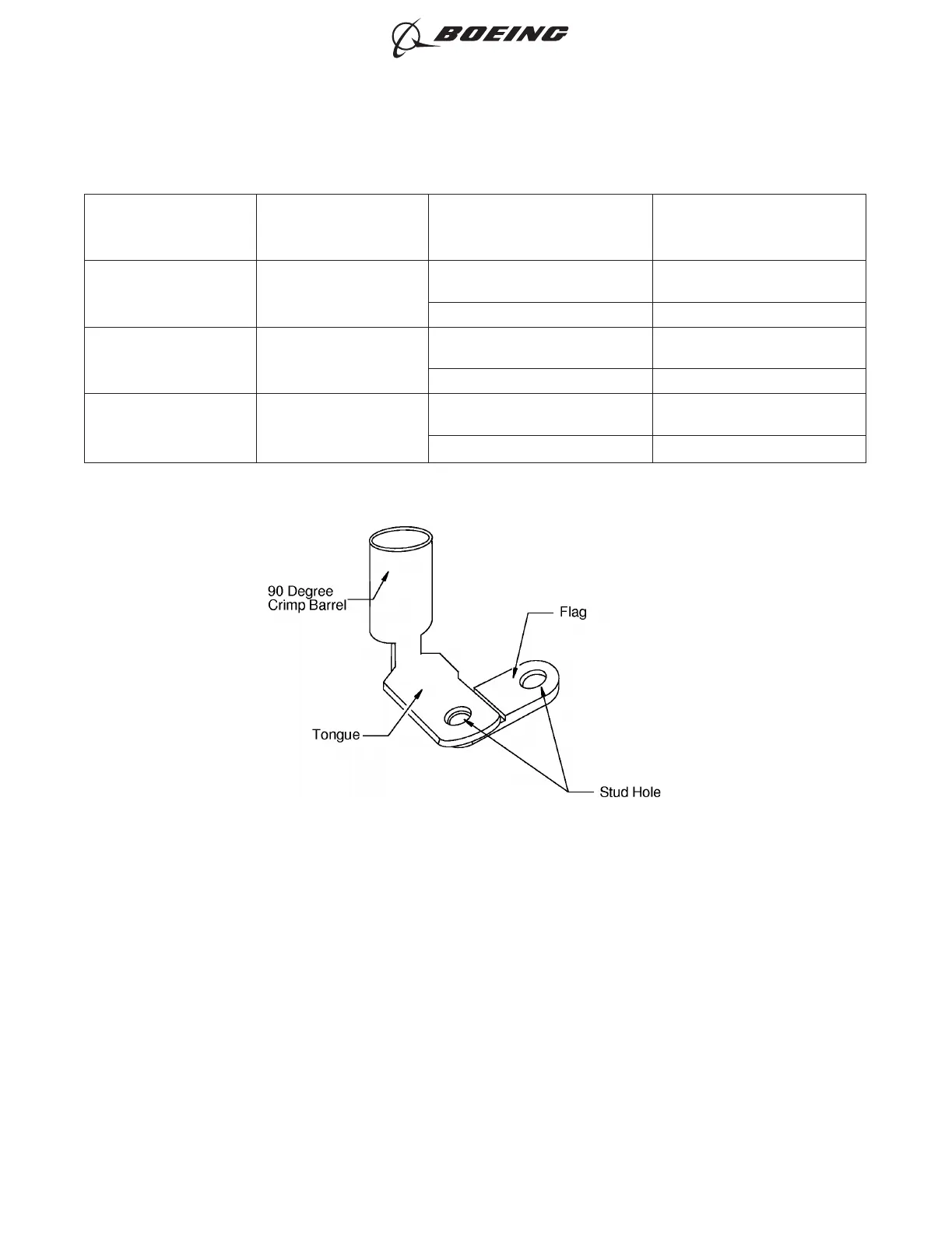 BOEING

90 Degree
Crimp Barrel

Flag

Tongue

Stud Hole